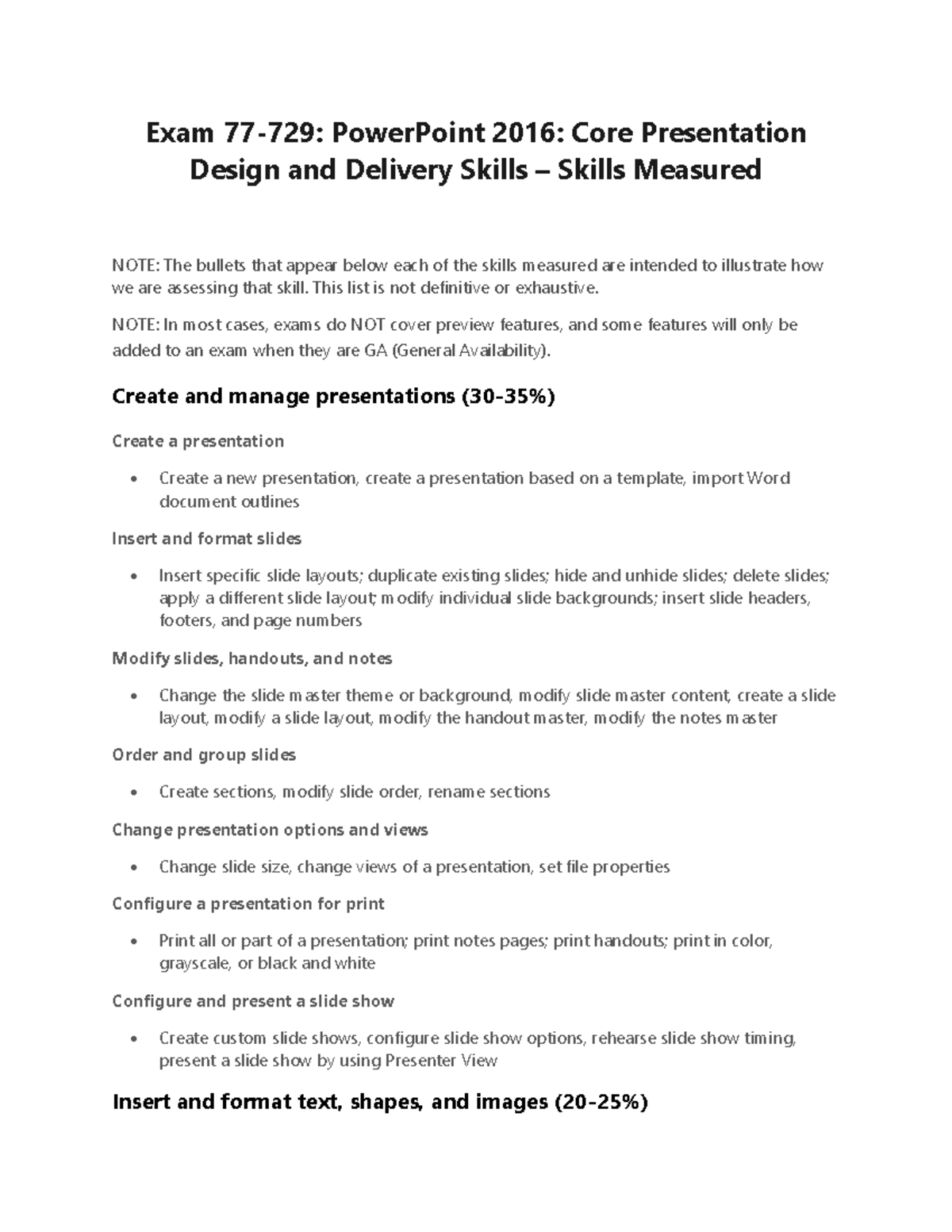 Exam 77-729: PowerPoint 2016: Core Presentation Design and Delivery Skills – Skills Measured

NOTE: The bullets that appear below each of the skills measured are intended to illustrate how we are assessing that skill. This list is not definitive or exhaustive.

NOTE: In most cases, exams do NOT cover preview features, and some features will only be added to an exam when they are GA (General Availability).

Create and manage presentations (30-35%)

Create a presentation

• Create a new presentation, create a presentation based on a template, import Word document outlines

Insert and format slides

• Insert specific slide layouts; duplicate existing slides; hide and unhide slides; delete slides; apply a different slide layout; modify individual slide backgrounds; insert slide headers, footers, and page numbers

Modify slides, handouts, and notes

• Change the slide master theme or background, modify slide master content, create a slide layout, modify a slide layout, modify the handout master, modify the notes master

Order and group slides

• Create sections, modify slide order, rename sections

Change presentation options and views

• Change slide size, change views of a presentation, set file properties

Configure a presentation for print

• Print all or part of a presentation; print notes pages; print handouts; print in color, grayscale, or black and white

Configure and present a slide show

• Create custom slide shows, configure slide show options, rehearse slide show timing, present a slide show by using Presenter View

Insert and format text, shapes, and images (20-25%)